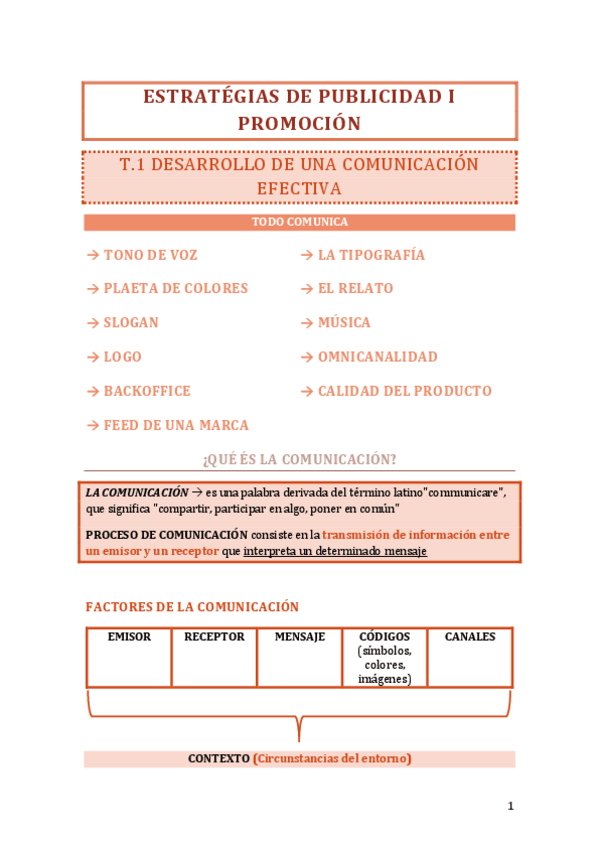 ESTRATÉGIAS DE PUBLICIDAD I PROMOCIÓN

T.1 DESARROLLO DE UNA COMUNICACIÓN EFECTIVA

TODO COMUNICA

→ TONO DE VOZ

→ PLAETA DE COLORES

→ SLOGAN

→ LOGO

→ BACKOFFICE

→ FEED DE UNA MARCA

→ LA TIPOGRAFÍA

→ EL RELATO

→ MÚSICA

→ OMNICANALIDAD

→ CALIDAD DEL PRODUCTO

¿QUÉ ÉS LA COMUNICACIÓN?

LA COMUNICACIÓN → es una palabra derivada del término latino "communicare", que significa "compartir, participar en algo, poner en común"

PROCESO DE COMUNICACIÓN consiste en la transmisión de información entre un emisor y un receptor que interpreta un determinado mensaje

FACTORES DE LA COMUNICACIÓN

| EMISOR | RECEPTOR | MENSAJE | CÓDIGOS (símbolos, colores, imágenes) | CANALES |
|---|---|---|---|---|

CONTEXTO (Circunstancias del entorno)

1